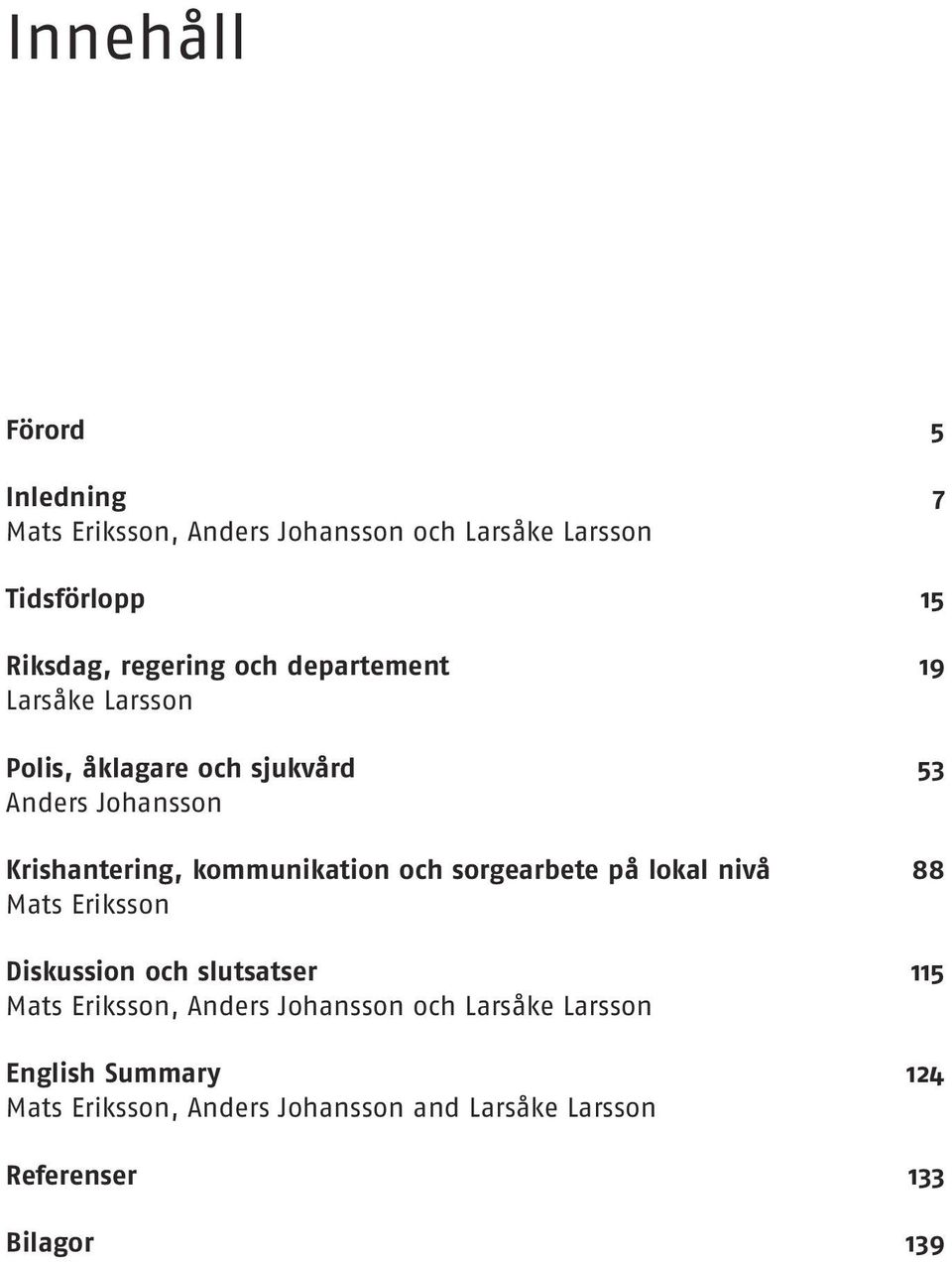 Innehåll

Förord 5

Inledning 7
Mats Eriksson, Anders Johansson och Larsåke Larsson

Tidsförlopp 15

Riksdag, regering och departement 19
Larsåke Larsson

Polis, åklagare och sjukvård 53
Anders Johansson

Krishantering, kommunikation och sorgearbete på lokal nivå 88
Mats Eriksson

Diskussion och slutsatser 115
Mats Eriksson, Anders Johansson och Larsåke Larsson

English Summary 124
Mats Eriksson, Anders Johansson and Larsåke Larsson

Referenser 133

Bilagor 139